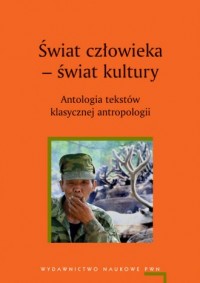 Świat człowieka
– świat kultury

Antologia tekstów
klasycznej antropologii

WYDAWNICTWO NAUKOWE PWN